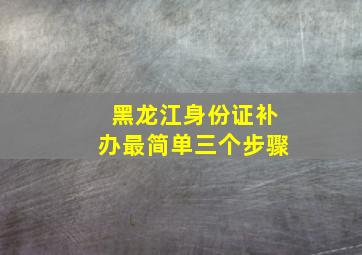 黑龙江身份证补办最简单三个步骤